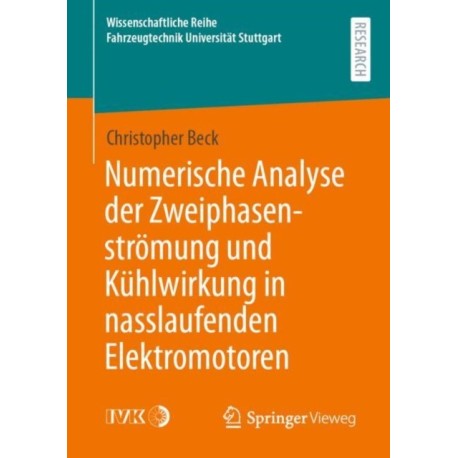 Wissenschaftliche Reihe
Fahrzeugtechnik Universität Stuttgart

RESEARCH

Christopher Beck

Numerische Analyse der Zweiphasenströmung und Kühlwirkung in nasslaufenden Elektromotoren

IVK

Springer Vieweg